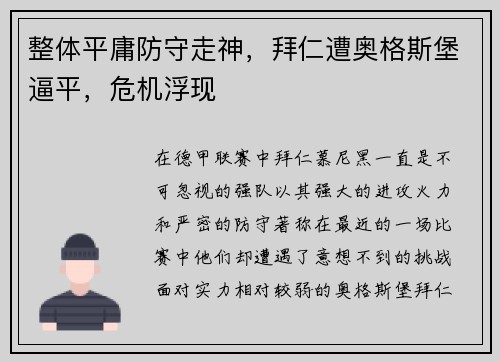 整体平庸防守走神，拜仁遭奥格斯堡逼平，危机浮现

在德甲联赛中拜仁慕尼黑一直是不可忽视的强队以其强大的进攻火力和严密的防守著称在最近的一场比赛中他们却遭遇了意想不到的挑战面对实力相对较弱的奥格斯堡拜仁